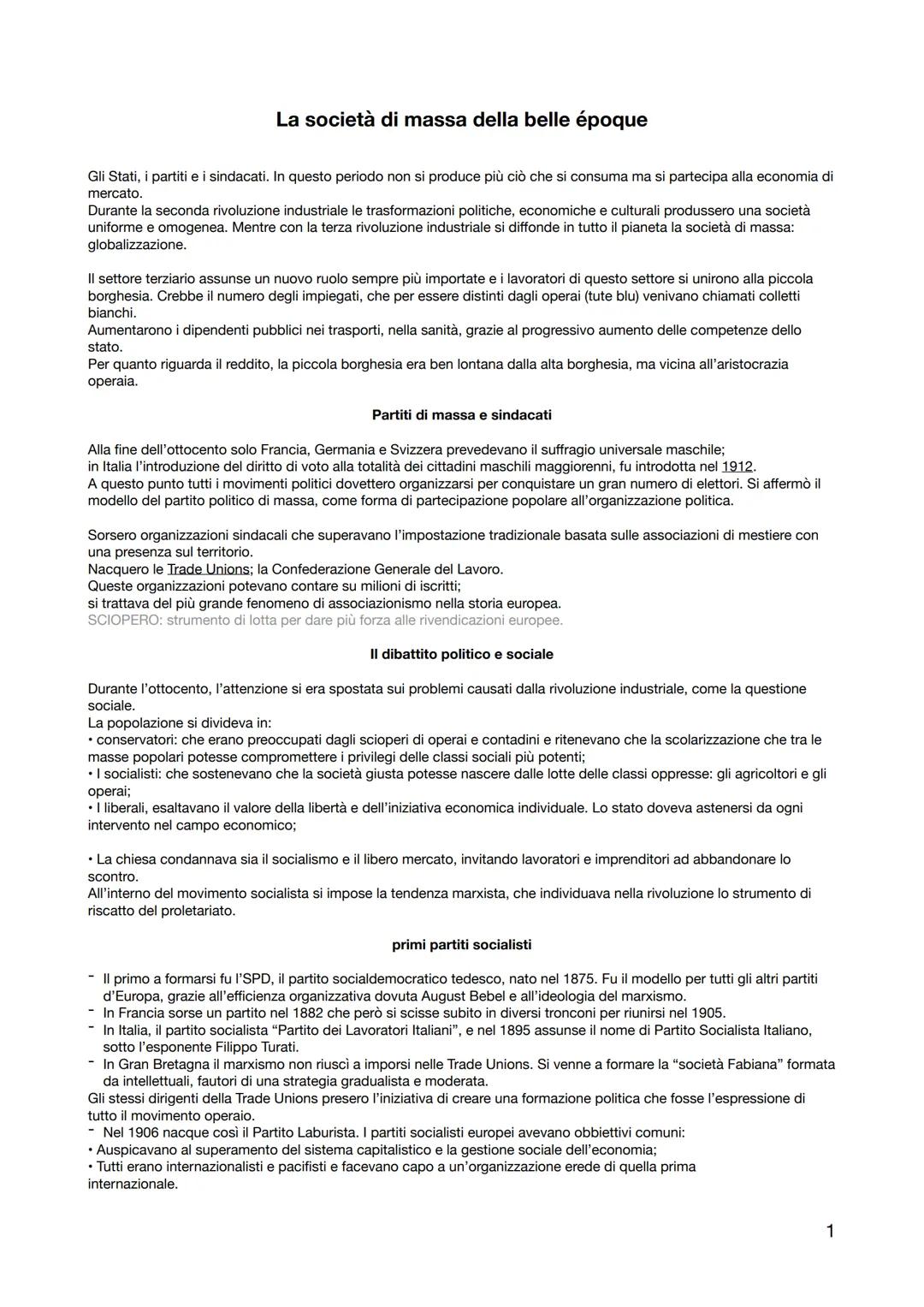 La società di massa della belle époque

Gli Stati, i partiti e i sindacati. In questo periodo non si produce più ciò che si consuma ma si partecipa alla economia di mercato.
Durante la seconda rivoluzione industriale le trasformazioni politiche, economiche e culturali produssero una società uniforme e omogenea. Mentre con la terza rivoluzione industriale si diffonde in tutto il pianeta la società di massa: globalizzazione.

Il settore terziario assunse un nuovo ruolo sempre più importate e i lavoratori di questo settore si unirono alla piccola borghesia. Crebbe il numero degli impiegati, che per essere distinti dagli operai (tute blu) venivano chiamati colletti bianchi.
Aumentarono i dipendenti pubblici nei trasporti, nella sanità, grazie al progressivo aumento delle competenze dello stato.
Per quanto riguarda il reddito, la piccola borghesia era ben lontana dalla alta borghesia, ma vicina all'aristocrazia operaia.

Partiti di massa e sindacati

Alla fine dell'ottocento solo Francia, Germania e Svizzera prevedevano il suffragio universale maschile;
in Italia l'introduzione del diritto di voto alla totalità dei cittadini maschili maggiorenni, fu introdotta nel 1912.
A questo punto tutti i movimenti politici dovettero organizzarsi per conquistare un gran numero di elettori. Si affermò il modello del partito politico di massa, come forma di partecipazione popolare all'organizzazione politica.

Sorsero organizzazioni sindacali che superavano l'impostazione tradizionale basata sulle associazioni di mestiere con una presenza sul territorio.
Nacquero le Trade Unions; la Confederazione Generale del Lavoro.
Queste organizzazioni potevano contare su milioni di iscritti;
si trattava del più grande fenomeno di associazionismo nella storia europea.
SCIOPERO: strumento di lotta per dare più forza alle rivendicazioni europee.

Il dibattito politico e sociale

Durante l'ottocento, l'attenzione si era spostata sui problemi causati dalla rivoluzione industriale, come la questione sociale.
La popolazione si divideva in:
• conservatori: che erano preoccupati dagli scioperi di operai e contadini e ritenevano che la scolarizzazione che tra le masse popolari potesse compromettere i privilegi delle classi sociali più potenti;
• I socialisti: che sostenevano che la società giusta potesse nascere dalle lotte delle classi oppresse: gli agricoltori e gli operai;
• I liberali, esaltavano il valore della libertà e dell'iniziativa economica individuale. Lo stato doveva astenersi da ogni intervento nel campo economico;

• La chiesa condannava sia il socialismo e il libero mercato, invitando lavoratori e imprenditori ad abbandonare lo scontro.
All'interno del movimento socialista si impose la tendenza marxista, che individuava nella rivoluzione lo strumento di riscatto del proletariato.

primi partiti socialisti

- Il primo a formarsi fu l'SPD, il partito socialdemocratico tedesco, nato nel 1875. Fu il modello per tutti gli altri partiti d'Europa, grazie all'efficienza organizzativa dovuta August Bebel e all'ideologia del marxismo.
- In Francia sorse un partito nel 1882 che però si scisse subito in diversi tronconi per riunirsi nel 1905.
- In Italia, il partito socialista "Partito dei Lavoratori Italiani", e nel 1895 assunse il nome di Partito Socialista Italiano, sotto l'esponente Filippo Turati.
- In Gran Bretagna il marxismo non riuscì a imporsi nelle Trade Unions. Si venne a formare la "società Fabiana" formata da intellettuali, fautori di una strategia gradualista e moderata.
Gli stessi dirigenti della Trade Unions presero l'iniziativa di creare una formazione politica che fosse l'espressione di tutto il movimento operaio.
- Nel 1906 nacque così il Partito Laburista. I partiti socialisti europei avevano obbiettivi comuni:
• Auspicavano al superamento del sistema capitalistico e la gestione sociale dell'economia;
• Tutti erano internazionalisti e pacifisti e facevano capo a un'organizzazione erede di quella prima internazionale.

1